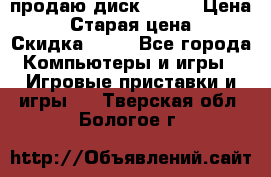 продаю диск Цена Старая цена Скидка Все города Компьютеры и игры Игровые приставки и игры Тверская обл Бологое г

http://Объявлений.сайт